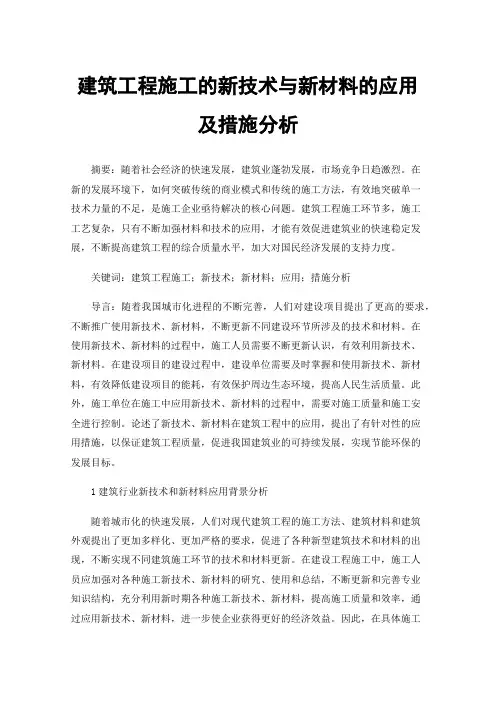 建筑工程施工的新技术与新材料的应用及措施分析

摘要：随着社会经济的快速发展，建筑业蓬勃发展，市场竞争日趋激烈。在新的发展环境下，如何突破传统的商业模式和传统的施工方法，有效地突破单一技术力量的不足，是施工企业亟待解决的核心问题。建筑工程施工环节多，施工工艺复杂，只有不断加强材料和技术的应用，才能有效促进建筑业的快速稳定发展，不断提高建筑工程的综合质量水平，加大对国民经济发展的支持力度。

关键词：建筑工程施工；新技术；新材料；应用；措施分析

导言：随着我国城市化进程的不断完善，人们对建设项目提出了更高的要求，不断推广使用新技术、新材料，不断更新不同建设环节所涉及的技术和材料。在使用新技术、新材料的过程中，施工人员需要不断更新认识，有效利用新技术、新材料。在建设项目的建设过程中，建设单位需要及时掌握和使用新技术、新材料，有效降低建设项目的能耗，有效保护周边生态环境，提高人民生活质量。此外，施工单位在施工中应用新技术、新材料的过程中，需要对施工质量和施工安全进行控制。论述了新技术、新材料在建筑工程中的应用，提出了有针对性的应用措施，以保证建筑工程质量，促进我国建筑业的可持续发展，实现节能环保的发展目标。

1 建筑行业新技术和新材料应用背景分析

随着城市化的快速发展，人们对现代建筑工程的施工方法、建筑材料和建筑外观提出了更加多样化、更加严格的要求，促进了各种新型建筑技术和材料的出现，不断实现不同建筑施工环节的技术和材料更新。在建设工程施工中，施工人员应加强对各种施工新技术、新材料的研究、使用和总结，不断更新和完善专业知识结构，充分利用新时期各种施工新技术、新材料，提高施工质量和效率，通过应用新技术、新材料，进一步使企业获得更好的经济效益。因此，在具体施工